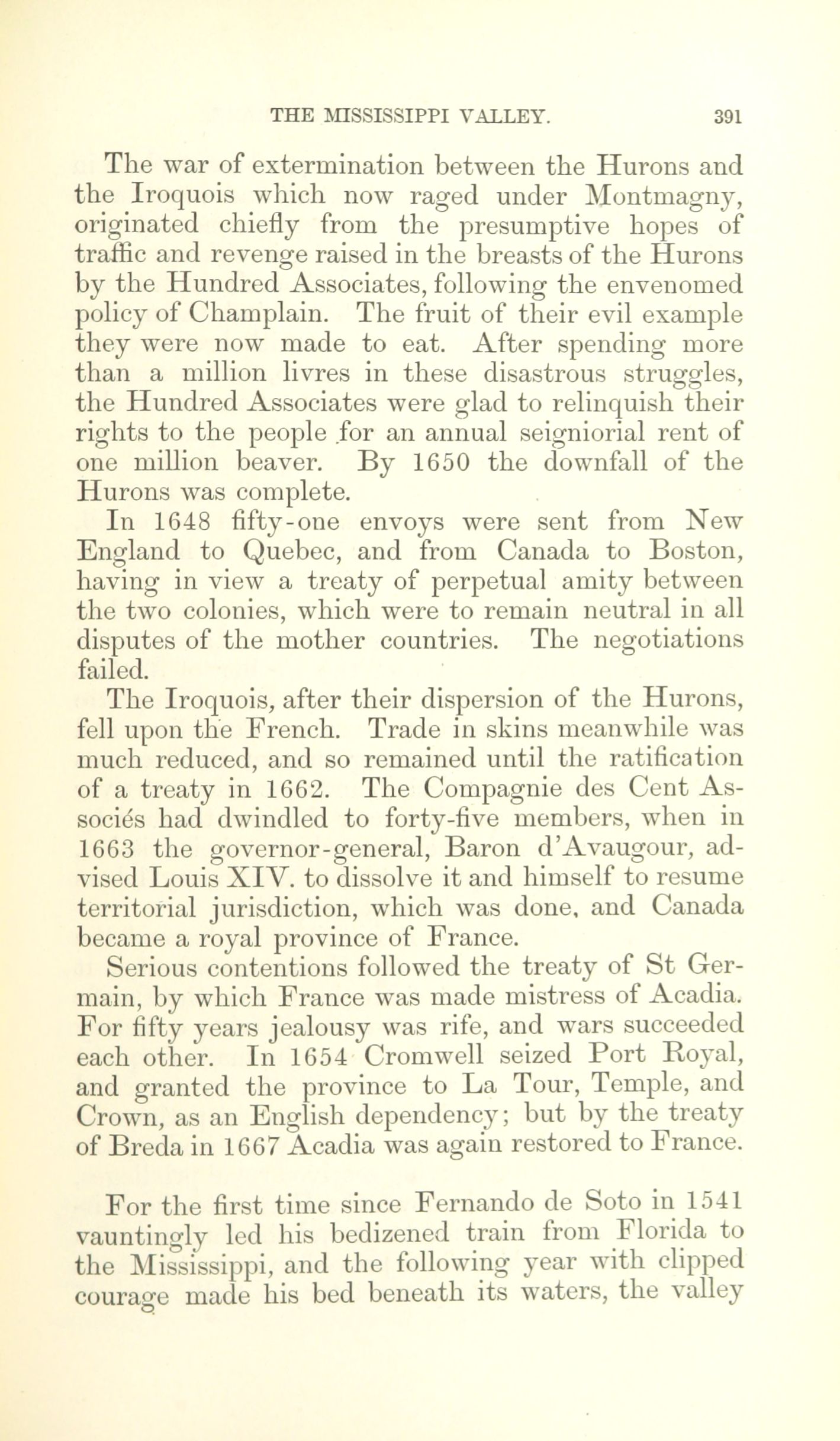 THE MISSISSIPPI VALLEY. 391

The war of extermination between the Hurons and the Iroquois which now raged under Montmagny, originated chiefly from the presumptive hopes of traffic and revenge raised in the breasts of the Hurons by the Hundred Associates, following the envenomed policy of Champlain. The fruit of their evil example they were now made to eat. After spending more than a million livres in these disastrous struggles, the Hundred Associates were glad to relinquish their rights to the people for an annual seigniorial rent of one million beaver. By 1650 the downfall of the Hurons was complete.

In 1648 fifty-one envoys were sent from New England to Quebec, and from Canada to Boston, having in view a treaty of perpetual amity between the two colonies, which were to remain neutral in all disputes of the mother countries. The negotiations failed.

The Iroquois, after their dispersion of the Hurons, fell upon the French. Trade in skins meanwhile was much reduced, and so remained until the ratification of a treaty in 1662. The Compagnie des Cent Associés had dwindled to forty-five members, when in 1663 the governor-general, Baron d'Avaugour, advised Louis XIV. to dissolve it and himself to resume territorial jurisdiction, which was done, and Canada became a royal province of France.

Serious contentions followed the treaty of St Germain, by which France was made mistress of Acadia. For fifty years jealousy was rife, and wars succeeded each other. In 1654 Cromwell seized Port Royal, and granted the province to La Tour, Temple, and Crown, as an English dependency; but by the treaty of Breda in 1667 Acadia was again restored to France.

For the first time since Fernando de Soto in 1541 vauntingly led his bedizened train from Florida to the Mississippi, and the following year with clipped courage made his bed beneath its waters, the valley